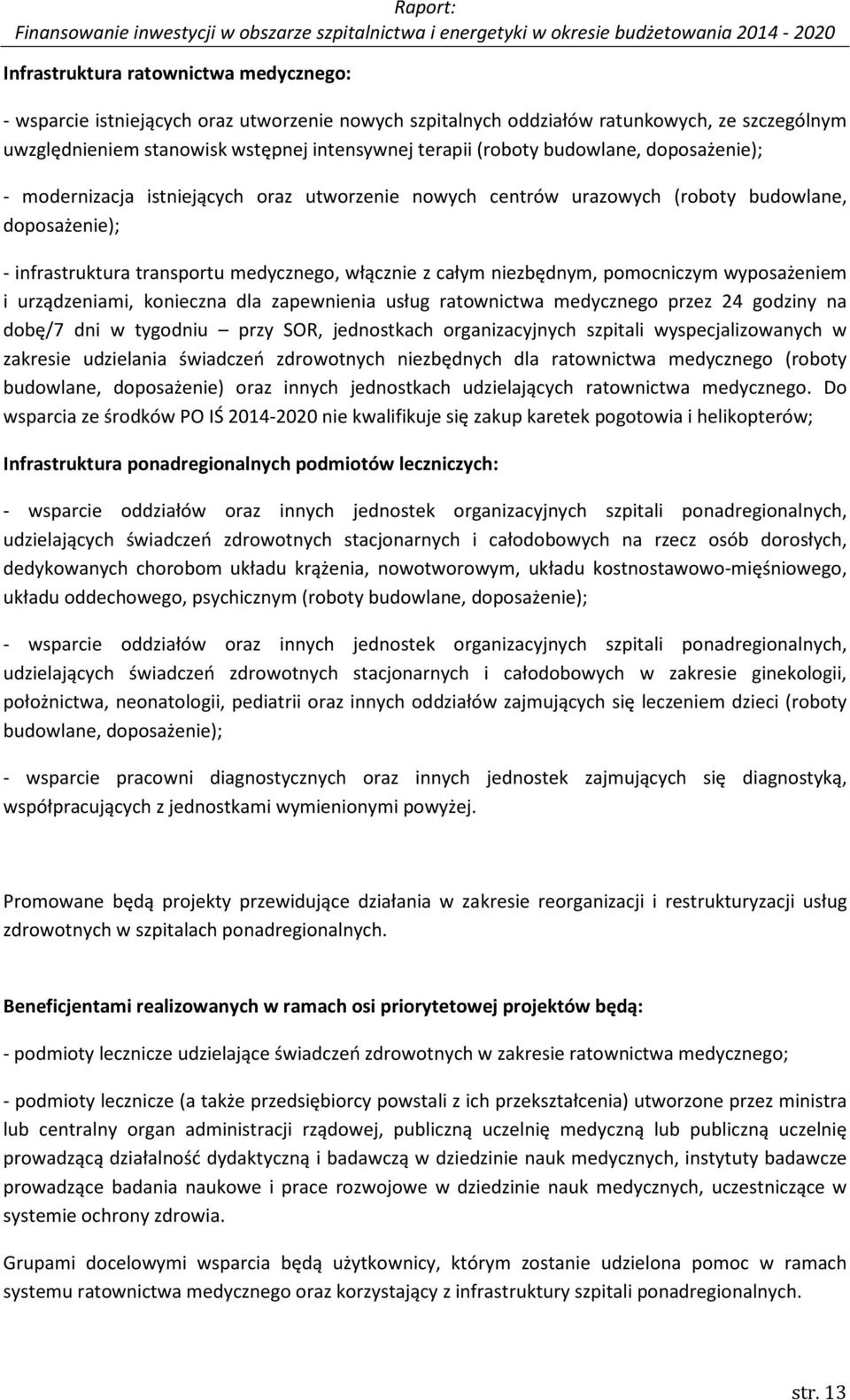 Raport:
Finansowanie inwestycji w obszarze szpitalnictwa i energetyki w okresie budżetowania 2014 - 2020

Infrastruktura ratownictwa medycznego:

- wsparcie istniejących oraz utworzenie nowych szpitalnych oddziałów ratunkowych, ze szczególnym uwzględnieniem stanowisk wstępnej intensywnej terapii (roboty budowlane, doposażenie);

- modernizacja istniejących oraz utworzenie nowych centrów urazowych (roboty budowlane, doposażenie);

- infrastruktura transportu medycznego, włącznie z całym niezbędnym, pomocniczym wyposażeniem i urządzeniami, konieczna dla zapewnienia usług ratownictwa medycznego przez 24 godziny na dobę/7 dni w tygodniu – przy SOR, jednostkach organizacyjnych szpitali wyspecjalizowanych w zakresie udzielania świadczeń zdrowotnych niezbędnych dla ratownictwa medycznego (roboty budowlane, doposażenie) oraz innych jednostkach udzielających ratownictwa medycznego. Do wsparcia ze środków PO IŚ 2014-2020 nie kwalifikuje się zakup karetek pogotowia i helikopterów;

Infrastruktura ponadregionalnych podmiotów leczniczych:

- wsparcie oddziałów oraz innych jednostek organizacyjnych szpitali ponadregionalnych, udzielających świadczeń zdrowotnych stacjonarnych i całodobowych na rzecz osób dorosłych, dedykowanych chorobom układu krążenia, nowotworowym, układu kostnostawowo-mięśniowego, układu oddechowego, psychicznym (roboty budowlane, doposażenie);

- wsparcie oddziałów oraz innych jednostek organizacyjnych szpitali ponadregionalnych, udzielających świadczeń zdrowotnych stacjonarnych i całodobowych w zakresie ginekologii, położnictwa, neonatologii, pediatrii oraz innych oddziałów zajmujących się leczeniem dzieci (roboty budowlane, doposażenie);

- wsparcie pracowni diagnostycznych oraz innych jednostek zajmujących się diagnostyką, współpracujących z jednostkami wymienionymi powyżej.

Promowane będą projekty przewidujące działania w zakresie reorganizacji i restrukturyzacji usług zdrowotnych w szpitalach ponadregionalnych.

Beneficjentami realizowanych w ramach osi priorytetowej projektów będą:

- podmioty lecznicze udzielające świadczeń zdrowotnych w zakresie ratownictwa medycznego;

- podmioty lecznicze (a także przedsiębiorcy powstali z ich przekształcenia) utworzone przez ministra lub centralny organ administracji rządowej, publiczną uczelnię medyczną lub publiczną uczelnię prowadzącą działalność dydaktyczną i badawczą w dziedzinie nauk medycznych, instytuty badawcze prowadzące badania naukowe i prace rozwojowe w dziedzinie nauk medycznych, uczestniczące w systemie ochrony zdrowia.

Grupami docelowymi wsparcia będą użytkownicy, którym zostanie udzielona pomoc w ramach systemu ratownictwa medycznego oraz korzystający z infrastruktury szpitali ponadregionalnych.

str. 13